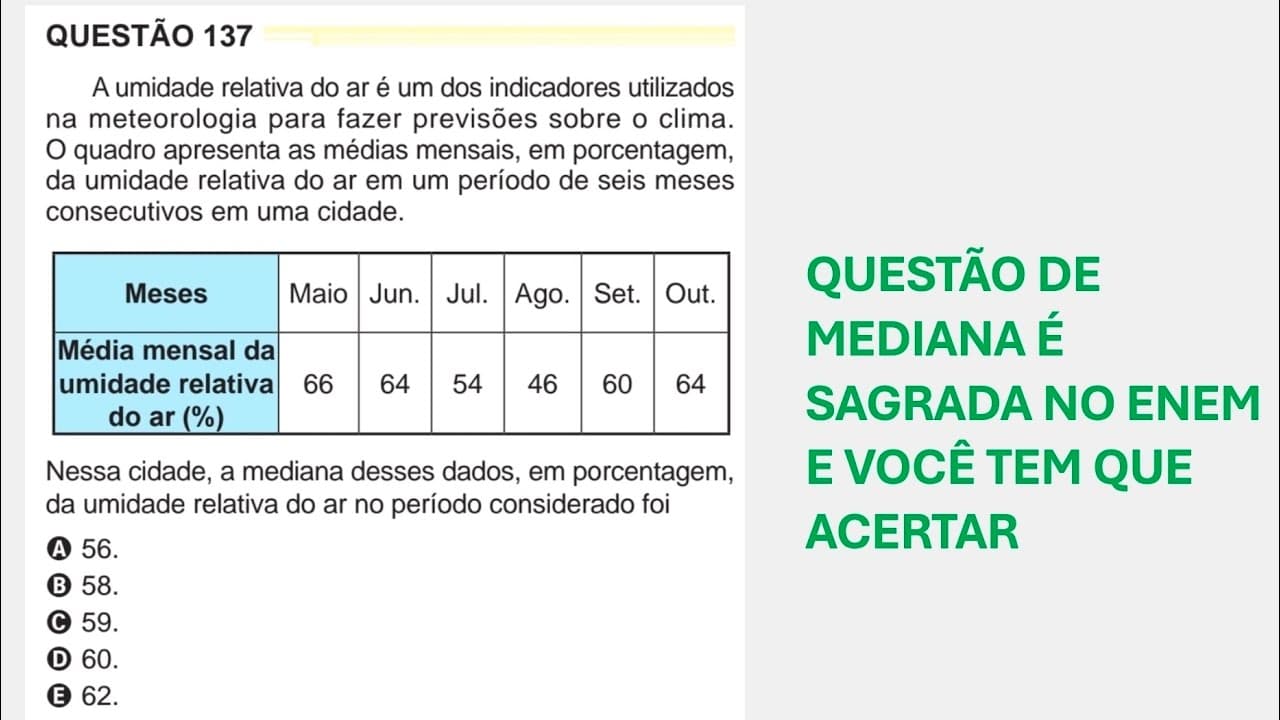 QUESTÃO 137

A umidade relativa do ar é um dos indicadores utilizados na meteorologia para fazer previsões sobre o clima. O quadro apresenta as médias mensais, em porcentagem, da umidade relativa do ar em um período de seis meses consecutivos em uma cidade.

| Meses | Maio | Jun. | Jul. | Ago. | Set. | Out. |
|---|---|---|---|---|---|---|
| Média mensal da umidade relativa do ar (%) | 66 | 64 | 54 | 46 | 60 | 64 |

Nessa cidade, a mediana desses dados, em porcentagem, da umidade relativa do ar no período considerado foi

A 56.
B 58.
C 59.
D 60.
E 62.

QUESTÃO DE MEDIANA É SAGRADA NO ENEM E VOCÊ TEM QUE ACERTAR